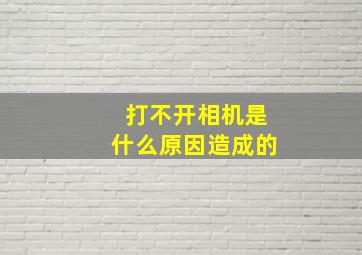 打不开相机是
什么原因造成的